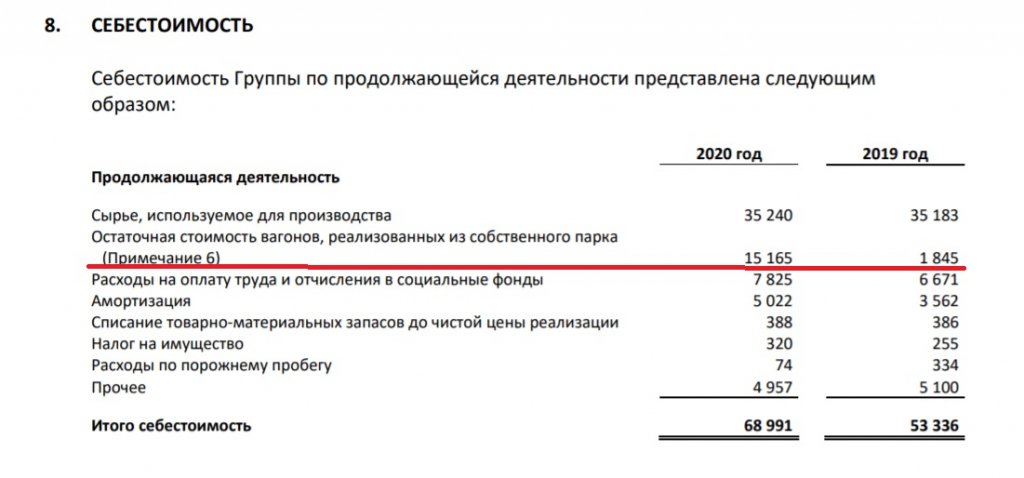 8. СЕБЕСТОИМОСТЬ

Себестоимость Группы по продолжающейся деятельности представлена следующим образом:

| | 2020 год | 2019 год |
|---|---|---|
| **Продолжающаяся деятельность** | | |
| Сырье, используемое для производства | 35 240 | 35 183 |
| Остаточная стоимость вагонов, реализованных из собственного парка (Примечание 6) | 15 165 | 1 845 |
| Расходы на оплату труда и отчисления в социальные фонды | 7 825 | 6 671 |
| Амортизация | 5 022 | 3 562 |
| Списание товарно-материальных запасов до чистой цены реализации | 388 | 386 |
| Налог на имущество | 320 | 255 |
| Расходы по порожнему пробегу | 74 | 334 |
| Прочее | 4 957 | 5 100 |
| **Итого себестоимость** | **68 991** | **53 336** |